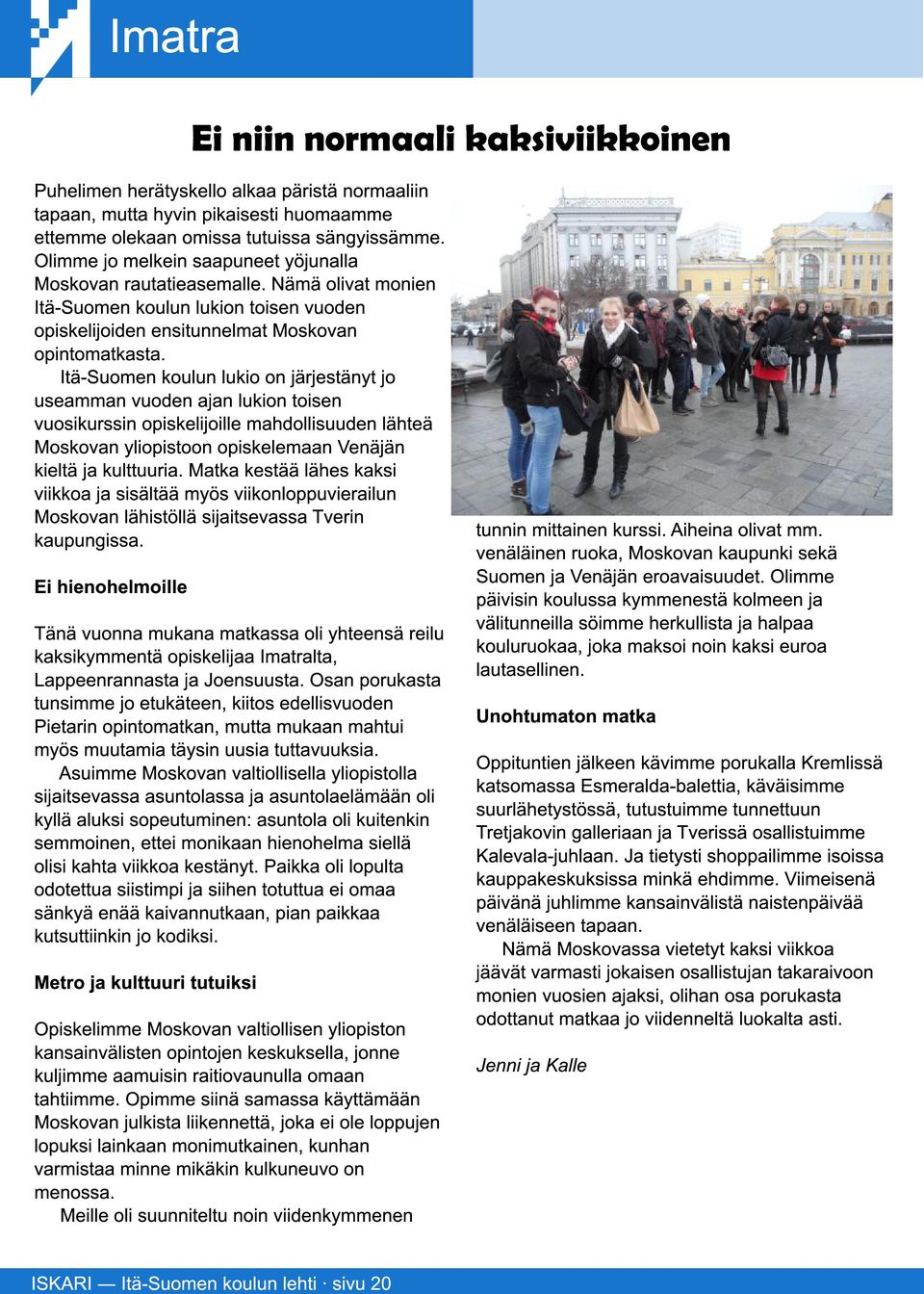 Imatra

Ei niin normaali kaksiviikkoinen

Puhelimen herätyskello alkaa päristä normaaliin tapaan, mutta hyvin pikaisesti huomaamme ettemme olekaan omissa tutuissa sängyissämme. Olimme jo melkein saapuneet yöjunalla Moskovan rautatieasemalle. Nämä olivat monien Itä-Suomen koulun lukion toisen vuoden opiskelijoiden ensitunnelmat Moskovan opintomatkasta.

Itä-Suomen koulun lukio on järjestänyt jo useamman vuoden ajan lukion toisen vuosikurssin opiskelijoille mahdollisuuden lähteä Moskovan yliopistoon opiskelemaan Venäjän kieltä ja kulttuuria. Matka kestää lähes kaksi viikkoa ja sisältää myös viikonloppuvierailun Moskovan lähistöllä sijaitsevassa Tverin kaupungissa.

Ei hienohelmoille

Tänä vuonna mukana matkassa oli yhteensä reilu kaksikymmentä opiskelijaa Imatralta, Lappeenrannasta ja Joensuusta. Osan porukasta tunsimme jo etukäteen, kiitos edellisvuoden Pietarin opintomatkan, mutta mukaan mahtui myös muutamia täysin uusia tuttavuuksia.

Asuimme Moskovan valtiollisella yliopistolla sijaitsevassa asuntolassa ja asuntolaelämään oli kyllä aluksi sopeutuminen: asuntola oli kuitenkin semmoinen, ettei monikaan hienohelma siellä olisi kahta viikkoa kestänyt. Paikka oli lopulta odotettua siistimpi ja siihen totuttua ei omaa sänkyä enää kaivannutkaan, pian paikkaa kutsuttiinkin jo kodiksi.

Metro ja kulttuuri tutuiksi

Opiskelimme Moskovan valtiollisen yliopiston kansainvälisten opintojen keskuksella, jonne kuljimme aamuisin raitiovaunulla omaan tahtiimme. Opimme siinä samassa käyttämään Moskovan julkista liikennettä, joka ei ole loppujen lopuksi lainkaan monimutkainen, kunhan varmistaa minne mikäkin kulkuneuvo on menossa.

Meille oli suunniteltu noin viidenkymmenen tunnin mittainen kurssi. Aiheina olivat mm. venäläinen ruoka, Moskovan kaupunki sekä Suomen ja Venäjän eroavaisuudet. Olimme päivisin koulussa kymmenestä kolmeen ja välitunneilla söimme herkullista ja halpaa kouluruokaa, joka maksoi noin kaksi euroa lautasellinen.

Unohtumaton matka

Oppituntien jälkeen kävimme porukalla Kremlissä katsomassa Esmeralda-balettia, käväisimme suurlähetystössä, tutustuimme tunnettuun Tretjakovin galleriaan ja Tverissä osallistuimme Kalevala-juhlaan. Ja tietysti shoppailimme isoissa kauppakeskuksissa minkä ehdimme. Viimeisenä päivänä juhlimme kansainvälistä naistenpäivää venäläiseen tapaan.

Nämä Moskovassa vietetyt kaksi viikkoa jäävät varmasti jokaisen osallistujan takaraivoon monien vuosien ajaksi, olihan osa porukasta odottanut matkaa jo viidenneltä luokalta asti.

Jenni ja Kalle

ISKARI — Itä-Suomen koulun lehti · sivu 20